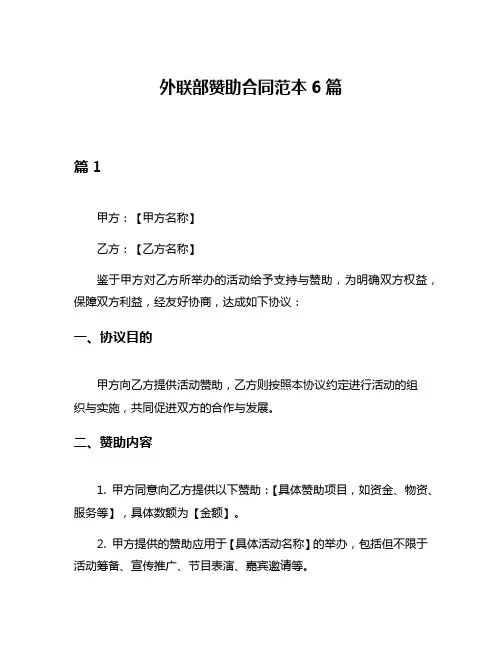 外联部赞助合同范本 6 篇

篇 1

甲方：【甲方名称】

乙方：【乙方名称】

鉴于甲方对乙方所举办的活动给予支持与赞助，为明确双方权益，保障双方利益，经友好协商，达成如下协议：

一、协议目的

甲方向乙方提供活动赞助，乙方则按照本协议约定进行活动的组织与实施，共同促进双方的合作与发展。

二、赞助内容

1. 甲方同意向乙方提供以下赞助：【具体赞助项目，如资金、物资、服务等】，具体数额为【金额】。

2. 甲方提供的赞助应用于【具体活动名称】的举办，包括但不限于活动筹备、宣传推广、节目表演、嘉宾邀请等。